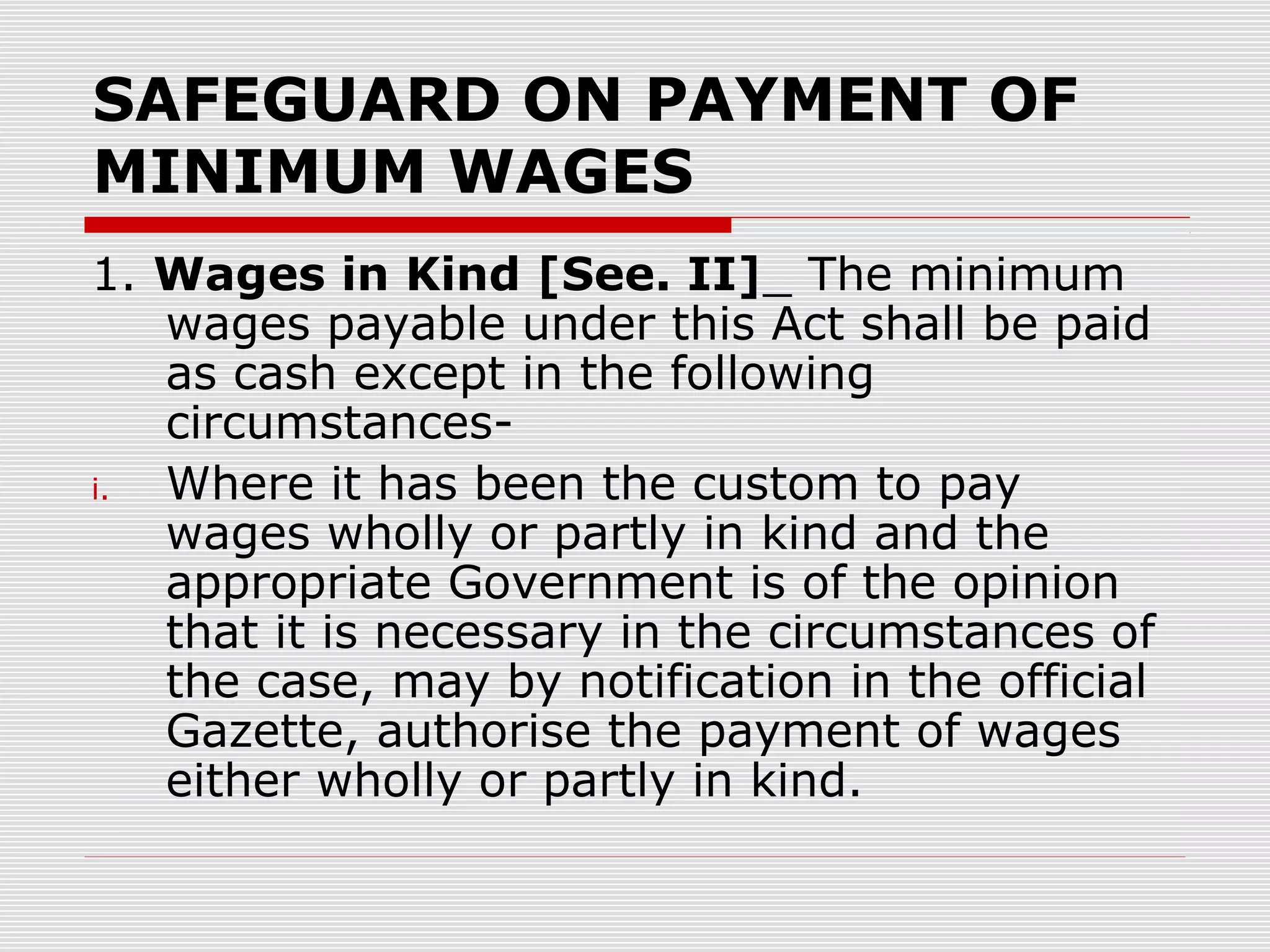 SAFEGUARD ON PAYMENT OF MINIMUM WAGES

1. Wages in Kind [See. II]_ The minimum wages payable under this Act shall be paid as cash except in the following circumstances-

i. Where it has been the custom to pay wages wholly or partly in kind and the appropriate Government is of the opinion that it is necessary in the circumstances of the case, may by notification in the official Gazette, authorise the payment of wages either wholly or partly in kind.